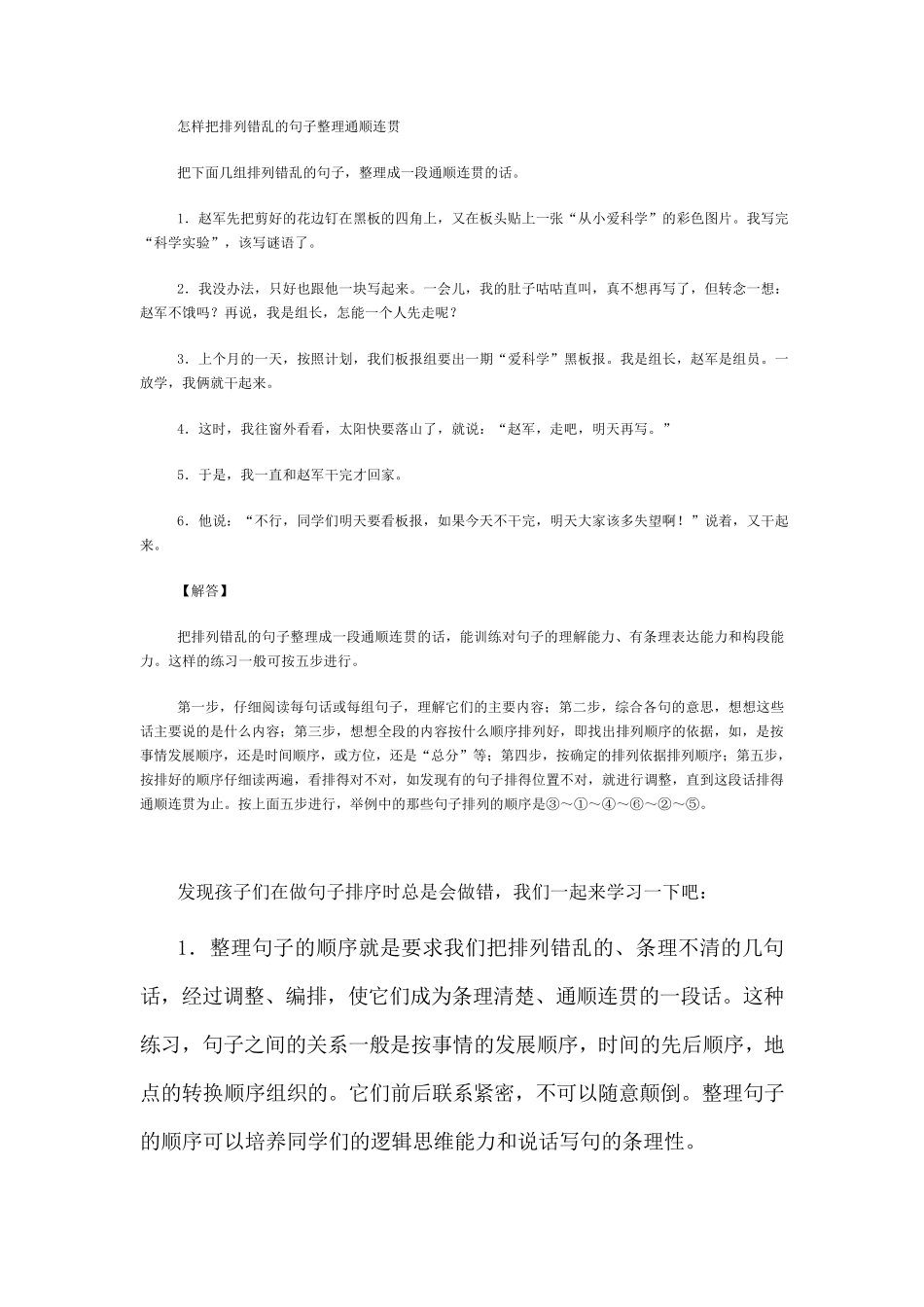 怎样把排列错乱的句子整理通顺连贯

把下面几组排列错乱的句子，整理成一段通顺连贯的话。

1．赵军先把剪好的花边钉在黑板的四角上，又在板头贴上一张“从小爱科学”的彩色图片。我写完“科学实验”，该写谜语了。

2．我没办法，只好也跟他一块写起来。一会儿，我的肚子咕咕直叫，真不想再写了，但转念一想：赵军不饿吗？再说，我是组长，怎能一个人先走呢？

3．上个月的一天，按照计划，我们板报组要出一期“爱科学”黑板报。我是组长，赵军是组员。一放学，我俩就干起来。

4．这时，我往窗外看看，太阳快要落山了，就说：“赵军，走吧，明天再写。”

5．于是，我一直和赵军干完才回家。

6．他说：“不行，同学们明天要看板报，如果今天不干完，明天大家该多失望啊！”说着，又干起来。

【解答】

把排列错乱的句子整理成一段通顺连贯的话，能训练对句子的理解能力、有条理表达能力和构段能力。这样的练习一般可按五步进行。

第一步，仔细阅读每句话或每组句子，理解它们的主要内容；第二步，综合各句的意思，想想这些话主要说的是什么内容；第三步，想想全段的内容按什么顺序排列好，即找出排列顺序的依据，如，是按事情发展顺序，还是时间顺序，或方位，还是“总分”等；第四步，按确定的排列依据排列顺序；第五步，按排好的顺序仔细读两遍，看排得对不对，如发现有的句子排得位置不对，就进行调整，直到这段话排得通顺连贯为止。按上面五步进行，举例中的那些句子排列的顺序是③～①～④～⑥～②～⑤。

发现孩子们在做句子排序时总是会做错，我们一起来学习一下吧：

1．整理句子的顺序就是要求我们把排列错乱的、条理不清的几句话，经过调整、编排，使它们成为条理清楚、通顺连贯的一段话。这种练习，句子之间的关系一般是按事情的发展顺序，时间的先后顺序，地点的转换顺序组织的。它们前后联系紧密，不可以随意颠倒。整理句子的顺序可以培养同学们的逻辑思维能力和说话写句的条理性。